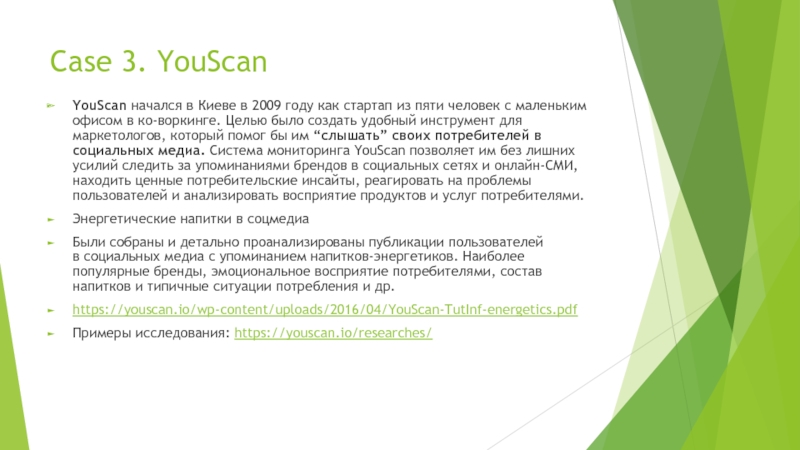 Case 3. YouScan

► YouScan начался в Киеве в 2009 году как стартап из пяти человек с маленьким офисом в ко-воркинге. Целью было создать удобный инструмент для маркетологов, который помог бы им "слышать" своих потребителей в социальных медиа. Система мониторинга YouScan позволяет им без лишних усилий следить за упоминаниями брендов в социальных сетях и онлайн-СМИ, находить ценные потребительские инсайты, реагировать на проблемы пользователей и анализировать восприятие продуктов и услуг потребителями.

► Энергетические напитки в соцмедиа

► Были собраны и детально проанализированы публикации пользователей в социальных медиа с упоминанием напитков-энергетиков. Наиболее популярные бренды, эмоциональное восприятие потребителями, состав напитков и типичные ситуации потребления и др.

► https://youscan.io/wp-content/uploads/2016/04/YouScan-TutInf-energetics.pdf

► Примеры исследования: https://youscan.io/researches/